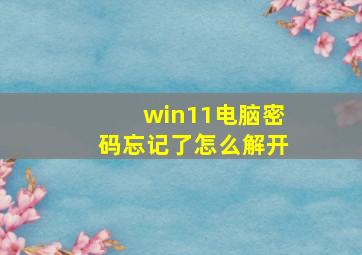 win11电脑密码忘记了怎么解开